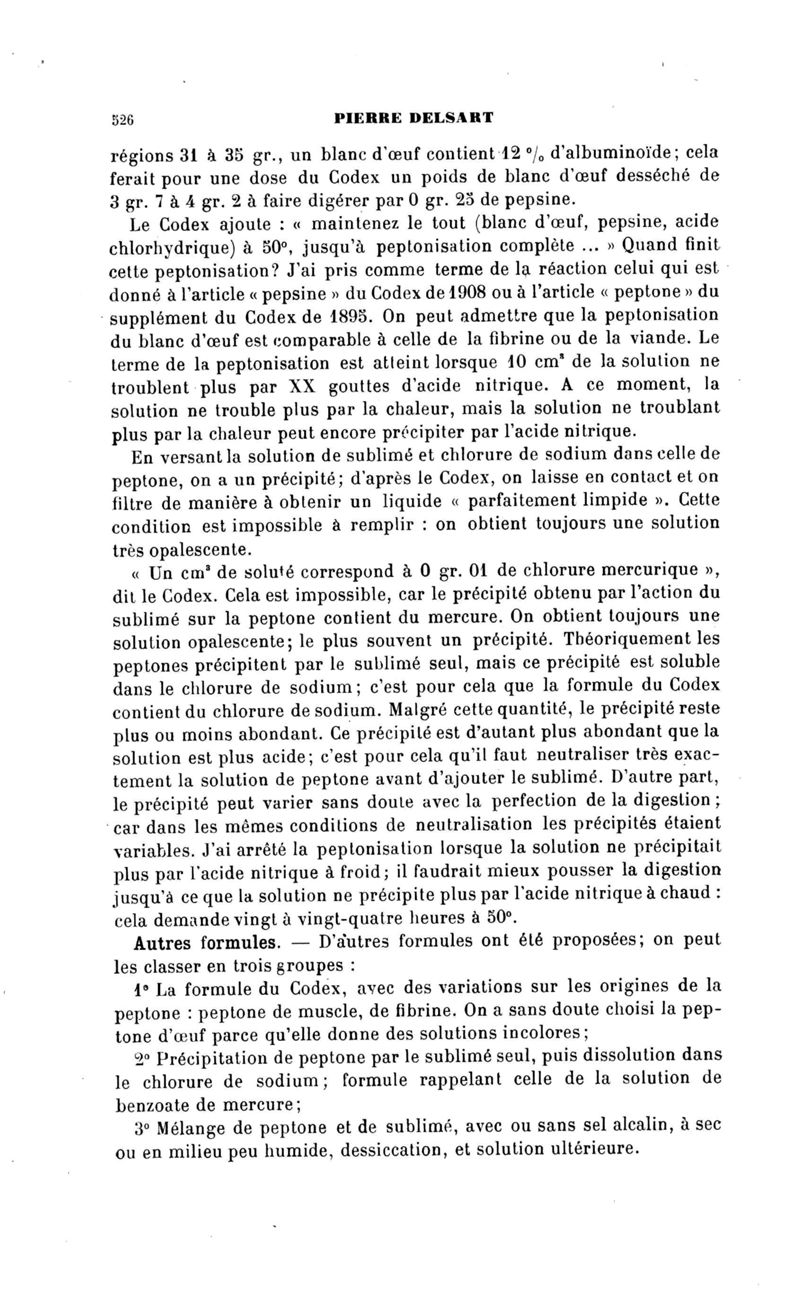 526 PIERRE DELSART

régions 31 à 35 gr., un blanc d'œuf contient 12 °/₀ d'albuminoïde; cela ferait pour une dose du Codex un poids de blanc d'œuf desséché de 3 gr. 7 à 4 gr. 2 à faire digérer par 0 gr. 25 de pepsine.

Le Codex ajoute : « maintenez le tout (blanc d'œuf, pepsine, acide chlorhydrique) à 50°, jusqu'à peptonisation complète ... » Quand finit cette peptonisation? J'ai pris comme terme de la réaction celui qui est donné à l'article « pepsine » du Codex de 1908 ou à l'article « peptone » du supplément du Codex de 1895. On peut admettre que la peptonisation du blanc d'œuf est comparable à celle de la fibrine ou de la viande. Le terme de la peptonisation est atteint lorsque 10 cm³ de la solution ne troublent plus par XX gouttes d'acide nitrique. A ce moment, la solution ne trouble plus par la chaleur, mais la solution ne troublant plus par la chaleur peut encore précipiter par l'acide nitrique.

En versant la solution de sublimé et chlorure de sodium dans celle de peptone, on a un précipité; d'après le Codex, on laisse en contact et on filtre de manière à obtenir un liquide « parfaitement limpide ». Cette condition est impossible à remplir : on obtient toujours une solution très opalescente.

« Un cm³ de soluté correspond à 0 gr. 01 de chlorure mercurique », dit le Codex. Cela est impossible, car le précipité obtenu par l'action du sublimé sur la peptone contient du mercure. On obtient toujours une solution opalescente; le plus souvent un précipité. Théoriquement les peptones précipitent par le sublimé seul, mais ce précipité est soluble dans le chlorure de sodium; c'est pour cela que la formule du Codex contient du chlorure de sodium. Malgré cette quantité, le précipité reste plus ou moins abondant. Ce précipité est d'autant plus abondant que la solution est plus acide; c'est pour cela qu'il faut neutraliser très exactement la solution de peptone avant d'ajouter le sublimé. D'autre part, le précipité peut varier sans doute avec la perfection de la digestion; car dans les mêmes conditions de neutralisation les précipités étaient variables. J'ai arrêté la peptonisation lorsque la solution ne précipitait plus par l'acide nitrique à froid; il faudrait mieux pousser la digestion jusqu'à ce que la solution ne précipite plus par l'acide nitrique à chaud : cela demande vingt à vingt-quatre heures à 50°.

Autres formules. — D'autres formules ont été proposées; on peut les classer en trois groupes :

1° La formule du Codex, avec des variations sur les origines de la peptone : peptone de muscle, de fibrine. On a sans doute choisi la peptone d'œuf parce qu'elle donne des solutions incolores;

2° Précipitation de peptone par le sublimé seul, puis dissolution dans le chlorure de sodium; formule rappelant celle de la solution de benzoate de mercure;

3° Mélange de peptone et de sublimé, avec ou sans sel alcalin, à sec ou en milieu peu humide, dessiccation, et solution ultérieure.